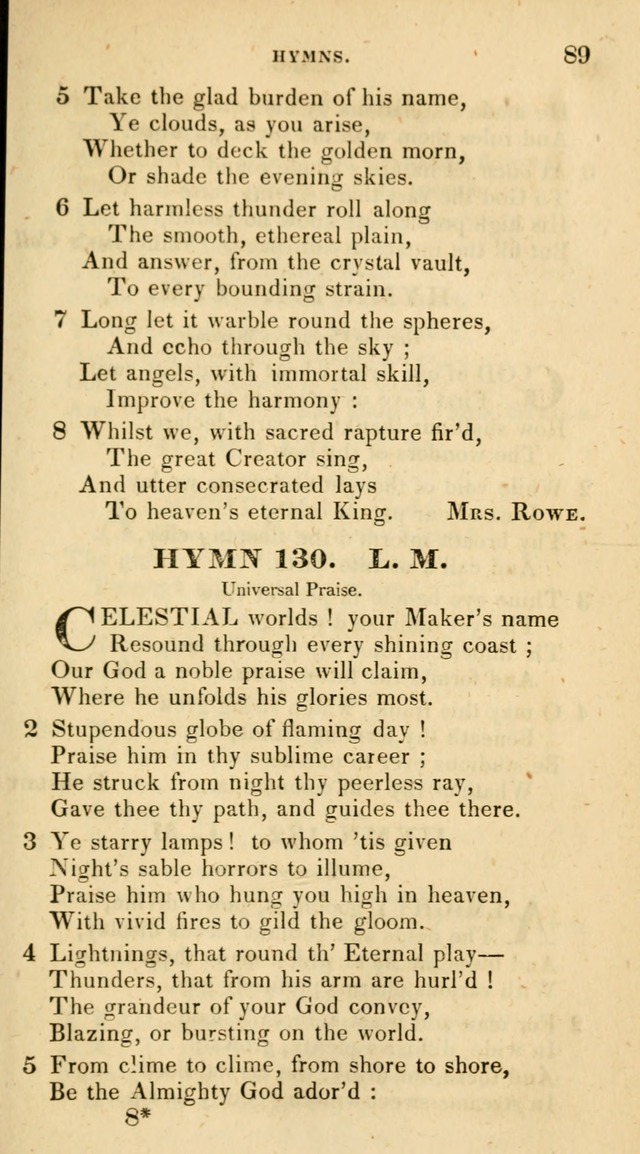 HYMNS. 89

5 Take the glad burden of his name,
Ye clouds, as you arise,
Whether to deck the golden morn,
Or shade the evening skies.

6 Let harmless thunder roll along
The smooth, ethereal plain,
And answer, from the crystal vault,
To every bounding strain.

7 Long let it warble round the spheres,
And echo through the sky ;
Let angels, with immortal skill,
Improve the harmony :

8 Whilst we, with sacred rapture fir'd,
The great Creator sing,
And utter consecrated lays
To heaven's eternal King. Mrs. Rowe.

HYMN 130. L. M.

Universal Praise.

CELESTIAL worlds ! your Maker's name
Resound through every shining coast ;
Our God a noble praise will claim,
Where he unfolds his glories most.

2 Stupendous globe of flaming day !
Praise him in thy sublime career ;
He struck from night thy peerless ray,
Gave thee thy path, and guides thee there.

3 Ye starry lamps ! to whom 'tis given
Night's sable horrors to illume,
Praise him who hung you high in heaven,
With vivid fires to gild the gloom.

4 Lightnings, that round th' Eternal play—
Thunders, that from his arm are hurl'd !
The grandeur of your God convey,
Blazing, or bursting on the world.

5 From clime to clime, from shore to shore,
Be the Almighty God ador'd :

8*